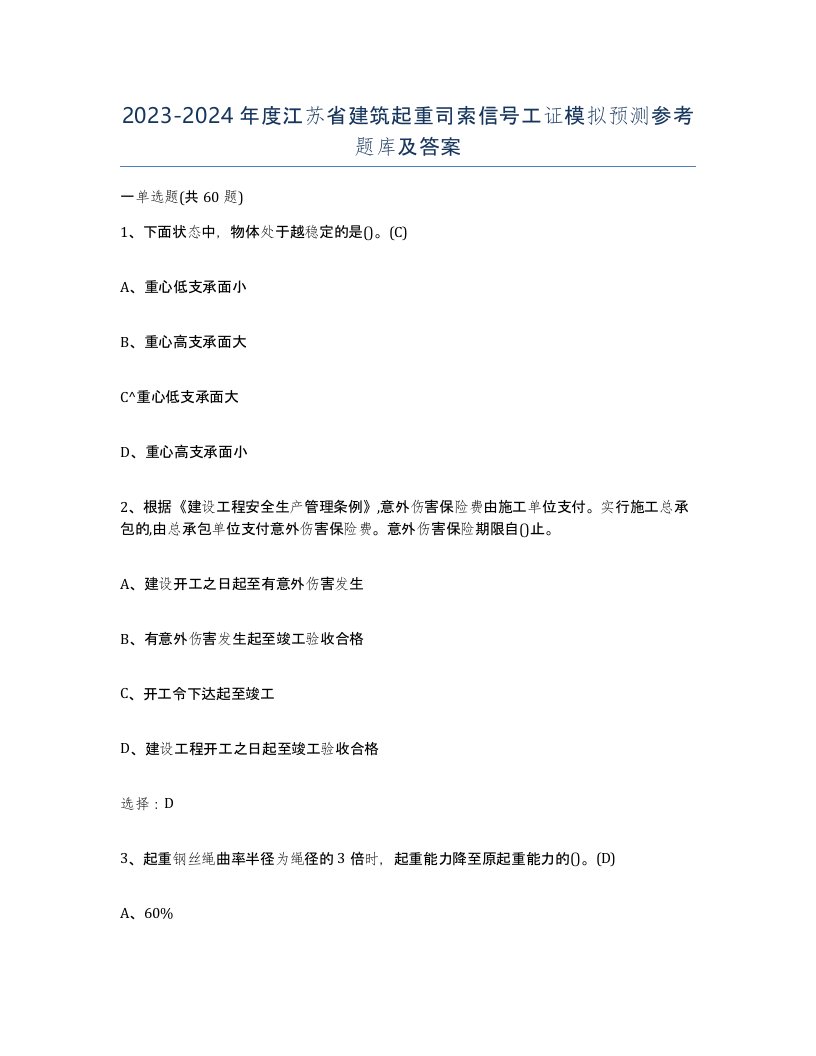 2023-2024年度江苏省建筑起重司索信号工证模拟预测参考题库及答案

一单选题(共60题)

1、下面状态中，物体处于越稳定的是()。(C)

A、重心低支承面小

B、重心高支承面大

C^重心低支承面大

D、重心高支承面小

2、根据《建设工程安全生产管理条例》,意外伤害保险费由施工单位支付。实行施工总承包的,由总承包单位支付意外伤害保险费。意外伤害保险期限自()止。

A、建设开工之日起至有意外伤害发生

B、有意外伤害发生起至竣工验收合格

C、开工令下达起至竣工

D、建设工程开工之日起至竣工验收合格

选择：D

3、起重钢丝绳曲率半径为绳径的3倍时，起重能力降至原起重能力的()。(D)

A、60%